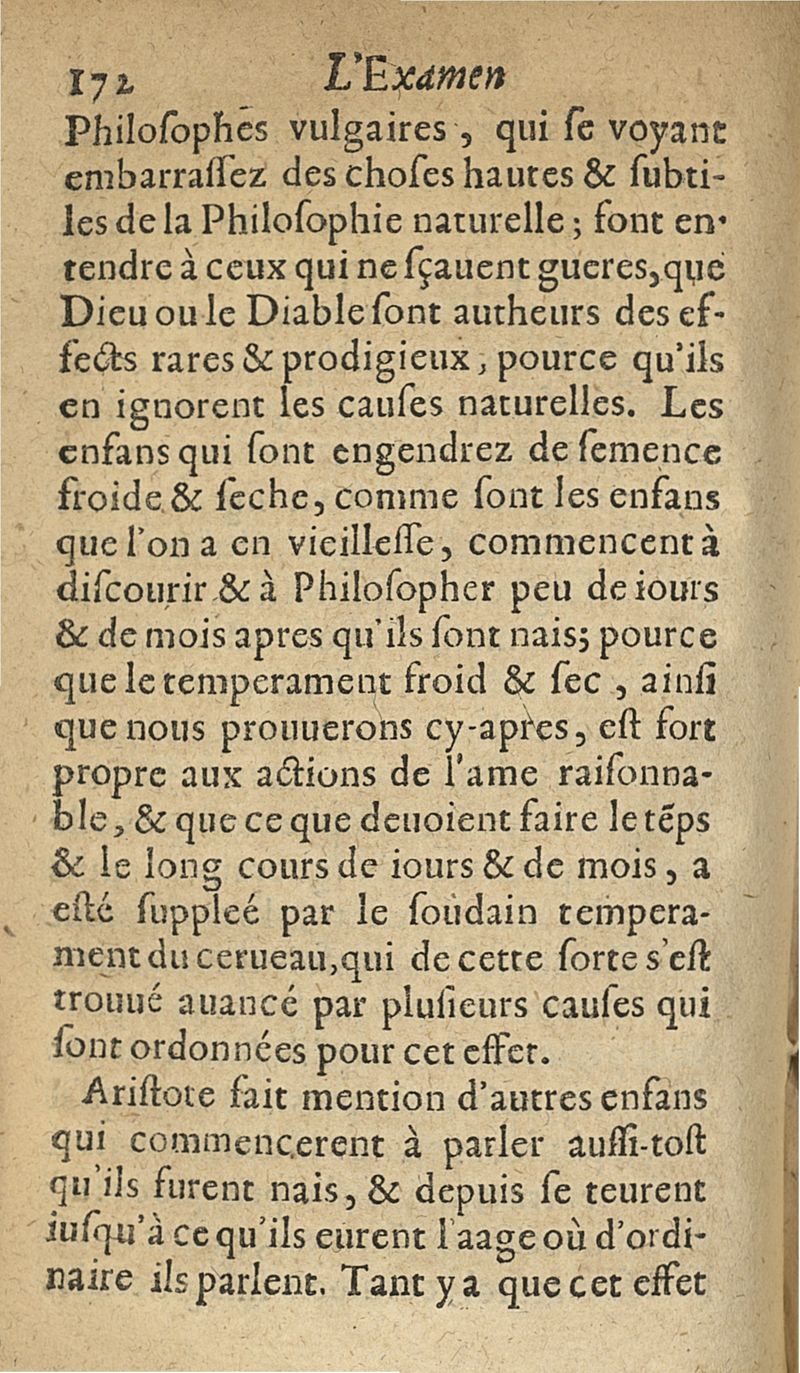 172 L'Examen

Philosophes vulgaires, qui se voyant embarrassez des choses hautes & subtiles de la Philosophie naturelle; font entendre à ceux qui ne sçauent gueres, que Dieu ou le Diable sont autheurs des effects rares & prodigieux, pource qu'ils en ignorent les causes naturelles. Les enfans qui sont engendrez de semence froide & seche, comme sont les enfans que l'on a en vieillesse, commencent à discourir & à Philosopher peu de iours & de mois apres qu'ils sont nais; pource que le temperament froid & sec, ainsi que nous prouuerons cy-apres, est fort propre aux actions de l'ame raisonnable, & que ce que deuoient faire le tẽps & le long cours de iours & de mois, a esté suppleé par le soudain temperament du cerueau, qui de cette sorte s'est trouué auancé par plusieurs causes qui sont ordonnées pour cet effet.

Aristote fait mention d'autres enfans qui commencerent à parler aussi-tost qu'ils furent nais, & depuis se teurent iusqu'à ce qu'ils eurent l'aage où d'ordinaire ils parlent. Tant y a que cet effet